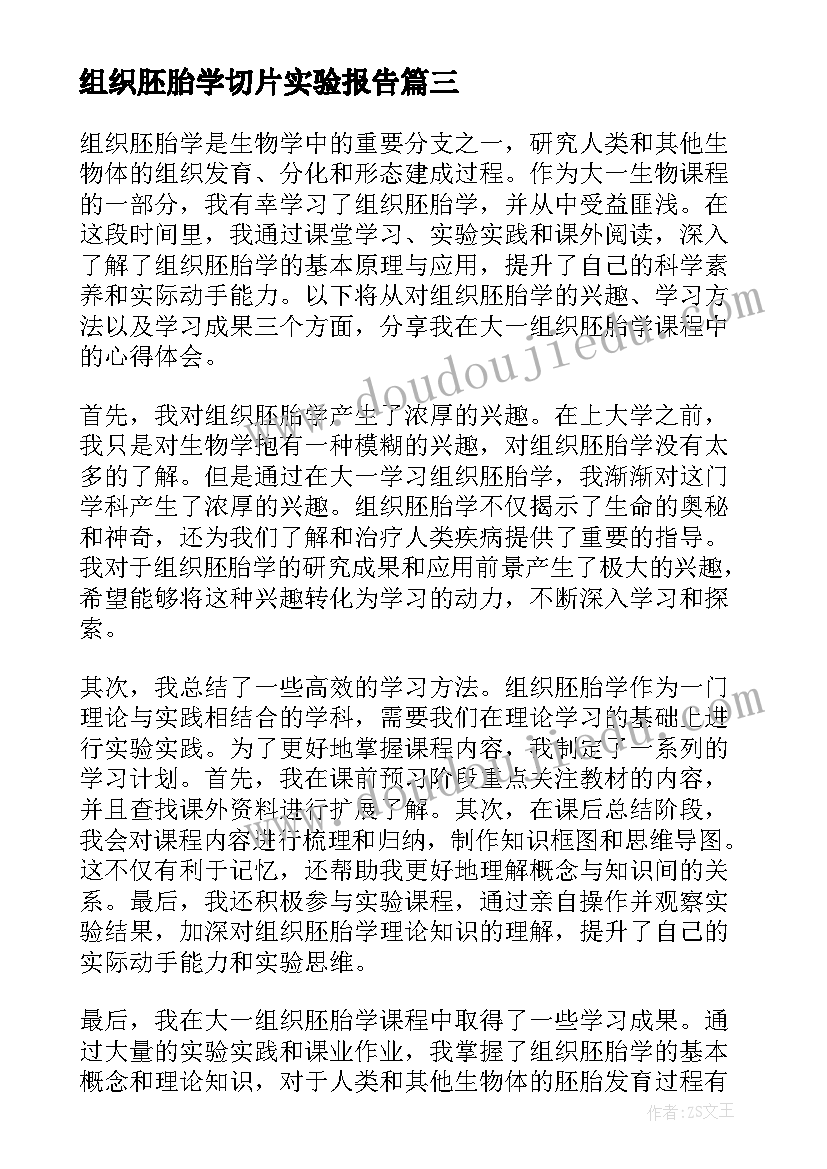 组织胚胎学切片实验报告篇三

组织胚胎学是生物学中的重要分支之一，研究人类和其他生物体的组织发育、分化和形态建成过程。作为大一生物课程的一部分，我有幸学习了组织胚胎学，并从中受益匪浅。在这段时间里，我通过课堂学习、实验实践和课外阅读，深入了解了组织胚胎学的基本原理与应用，提升了自己的科学素养和实际动手能力。以下将从对组织胚胎学的兴趣、学习方法以及学习成果三个方面，分享我在大一组织胚胎学课程中的心得体会。

首先，我对组织胚胎学产生了浓厚的兴趣。在上大学之前，我只是对生物学抱有一种模糊的兴趣，对组织胚胎学没有太多的了解。但是通过在大一学习组织胚胎学，我渐渐对这门学科产生了浓厚的兴趣。组织胚胎学不仅揭示了生命的奥秘和神奇，还为我们了解和治疗人类疾病提供了重要的指导。我对于组织胚胎学的研究成果和应用前景产生了极大的兴趣，希望能够将这种兴趣转化为学习的动力，不断深入学习和探索。

其次，我总结了一些高效的学习方法。组织胚胎学作为一门理论与实践相结合的学科，需要我们在理论学习的基础上进行实验实践。为了更好地掌握课程内容，我制定了一系列的学习计划。首先，我在课前预习阶段重点关注教材的内容，并且查找课外资料进行扩展了解。其次，在课后总结阶段，我会对课程内容进行梳理和归纳，制作知识框图和思维导图。这不仅有利于记忆，还帮助我更好地理解概念与知识间的关系。最后，我还积极参与实验课程，通过亲自操作并观察实验结果，加深对组织胚胎学理论知识的理解，提升了自己的实际动手能力和实验思维。

最后，我在大一组织胚胎学课程中取得了一些学习成果。通过大量的实验实践和课业作业，我掌握了组织胚胎学的基本概念和理论知识，对于人类和其他生物体的胚胎发育过程有

www.doudoujiedu.com

作者：ZS文王